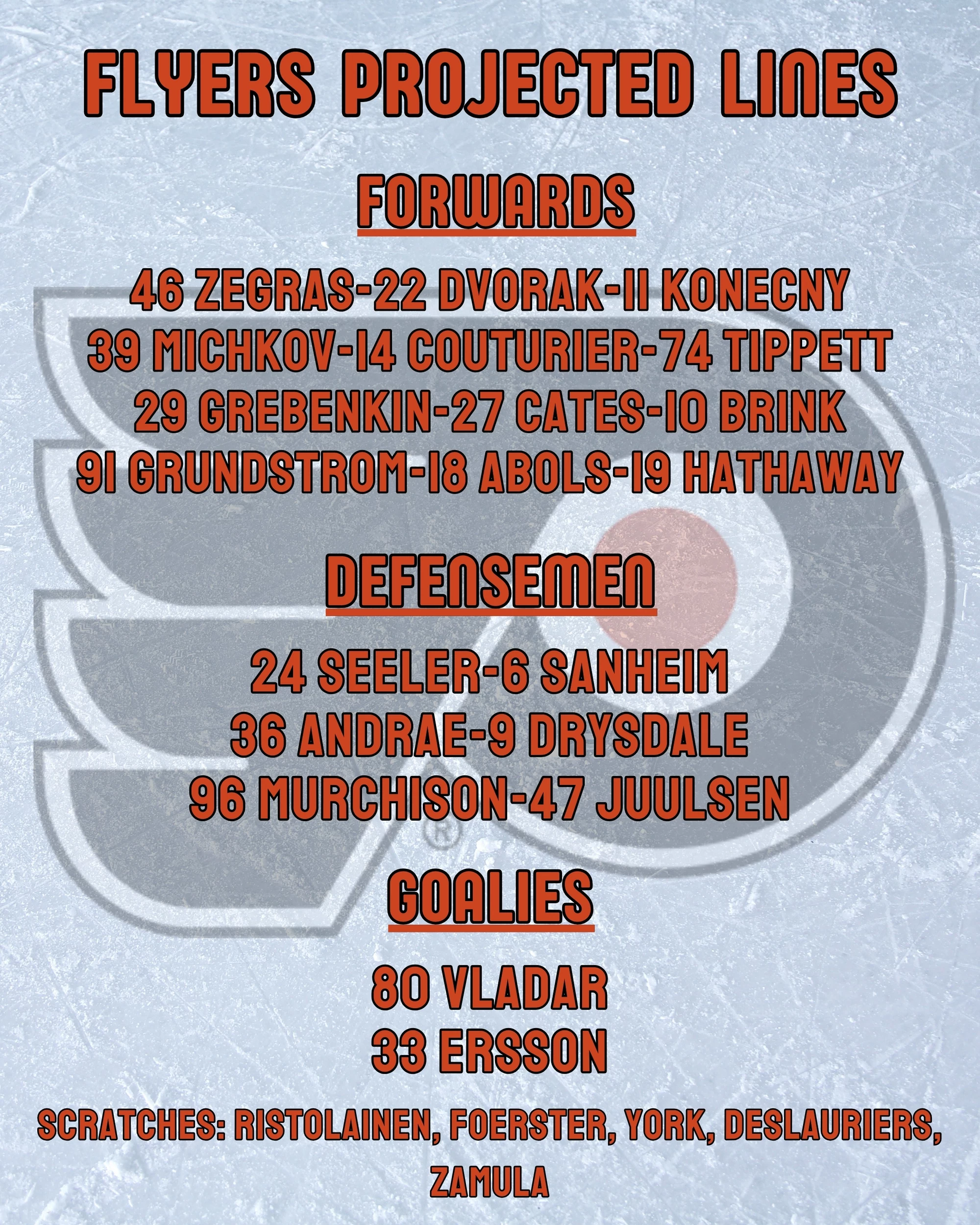 FLYERS PROJECTED LINES

FORWARDS

46 ZEGRAS-22 DVORAK-11 KONECNY
39 MICHKOV-14 COUTURIER-74 TIPPETT
29 GREBENKIN-27 CATES-10 BRINK
91 GRUNDSTROM-18 ABOLS-19 HATHAWAY

DEFENSEMEN

24 SEELER-6 SANHEIM
36 ANDRAE-9 DRYSDALE
96 MURCHISON-47 JUULSEN

GOALIES

80 VLADAR
33 ERSSON

SCRATCHES: RISTOLAINEN, FOERSTER, YORK, DESLAURIERS, ZAMULA